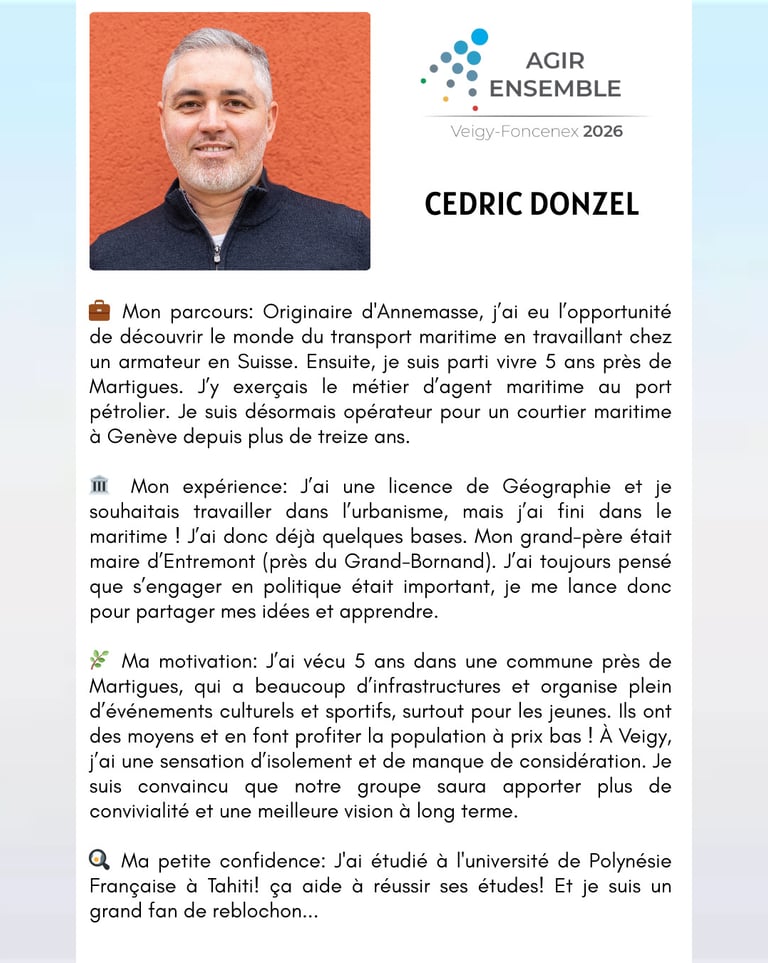 AGIR
ENSEMBLE
Veigy-Foncenex 2026

CEDRIC DONZEL

💼 Mon parcours: Originaire d'Annemasse, j'ai eu l'opportunité de découvrir le monde du transport maritime en travaillant chez un armateur en Suisse. Ensuite, je suis parti vivre 5 ans près de Martigues. J'y exerçais le métier d'agent maritime au port pétrolier. Je suis désormais opérateur pour un courtier maritime à Genève depuis plus de treize ans.

🏛️ Mon expérience: J'ai une licence de Géographie et je souhaitais travailler dans l'urbanisme, mais j'ai fini dans le maritime ! J'ai donc déjà quelques bases. Mon grand-père était maire d'Entremont (près du Grand-Bornand). J'ai toujours pensé que s'engager en politique était important, je me lance donc pour partager mes idées et apprendre.

🌿 Ma motivation: J'ai vécu 5 ans dans une commune près de Martigues, qui a beaucoup d'infrastructures et organise plein d'événements culturels et sportifs, surtout pour les jeunes. Ils ont des moyens et en font profiter la population à prix bas ! À Veigy, j'ai une sensation d'isolement et de manque de considération. Je suis convaincu que notre groupe saura apporter plus de convivialité et une meilleure vision à long terme.

🔍 Ma petite confidence: J'ai étudié à l'université de Polynésie Française à Tahiti! ça aide à réussir ses études! Et je suis un grand fan de reblochon...